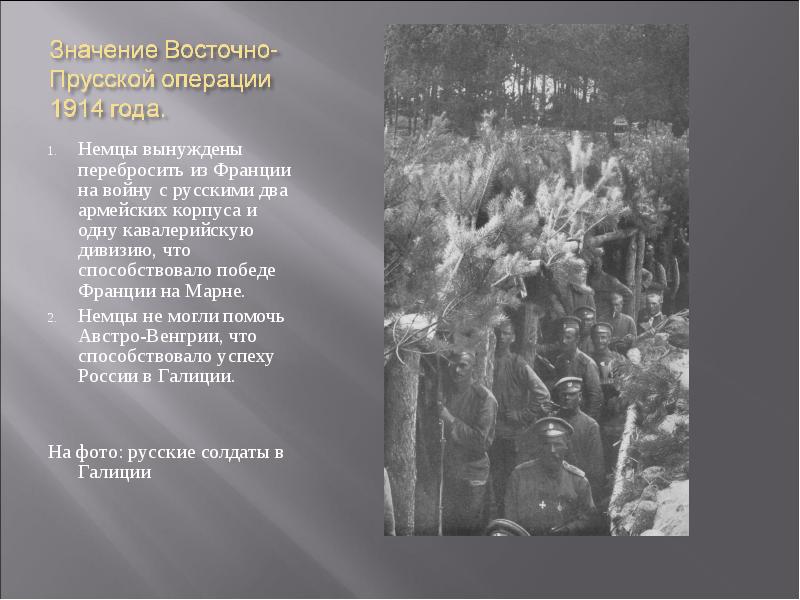 Значение Восточно-Прусской операции 1914 года.

1. Немцы вынуждены перебросить из Франции на войну с русскими два армейских корпуса и одну кавалерийскую дивизию, что способствовало победе Франции на Марне.
2. Немцы не могли помочь Австро-Венгрии, что способствовало успеху России в Галиции.

На фото: русские солдаты в Галиции